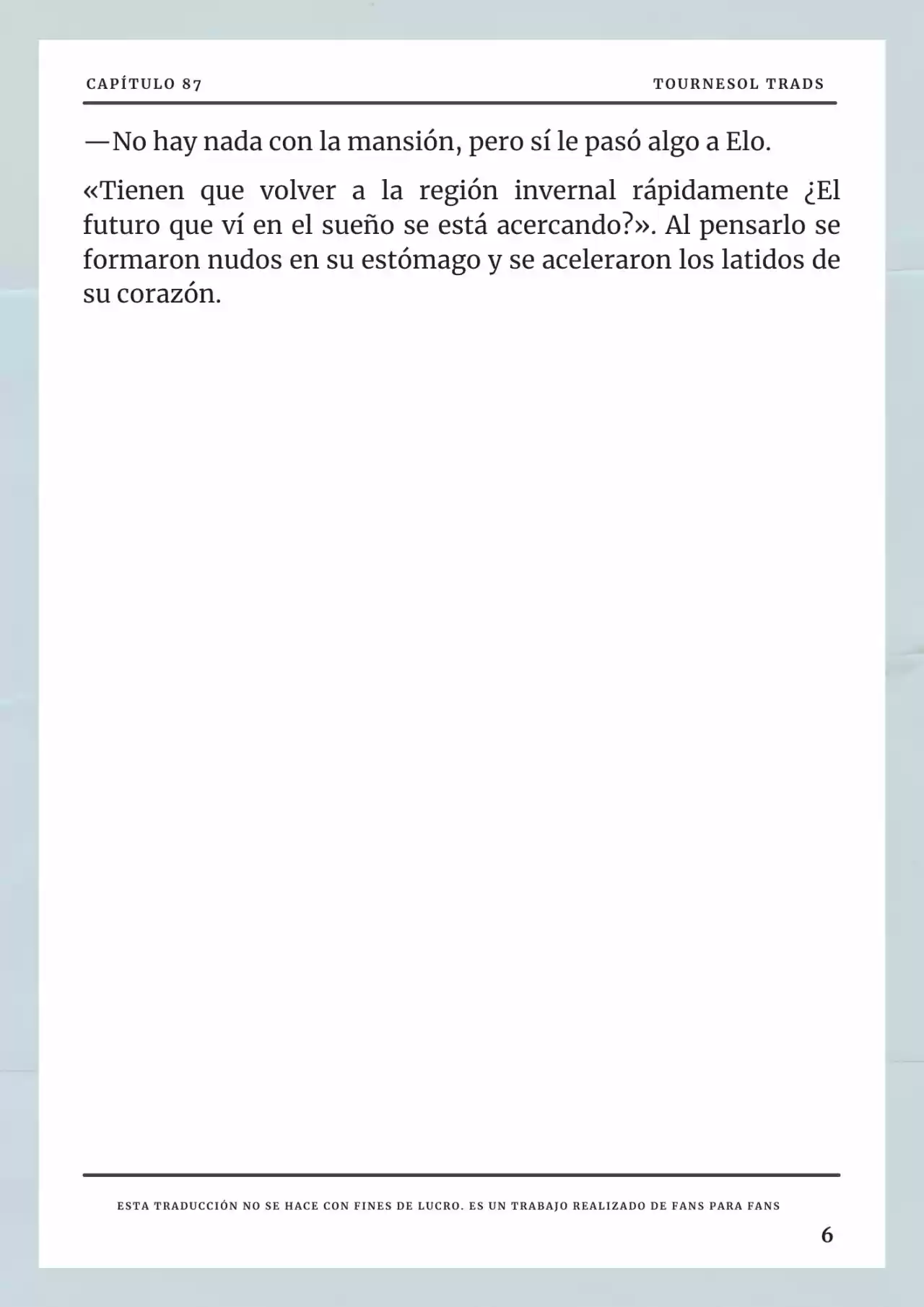 CAPÍTULO 87

TOURNESOL TRADS

—No hay nada con la mansión, pero sí le pasó algo a Elo.

«Tienen que volver a la región invernal rápidamente ¿El futuro que ví en el sueño se está acercando?». Al pensarlo se formaron nudos en su estómago y se aceleraron los latidos de su corazón.

ESTA TRADUCCIÓN NO SE HACE CON FINES DE LUCRO. ES UN TRABAJO REALIZADO DE FANS PARA FANS

6